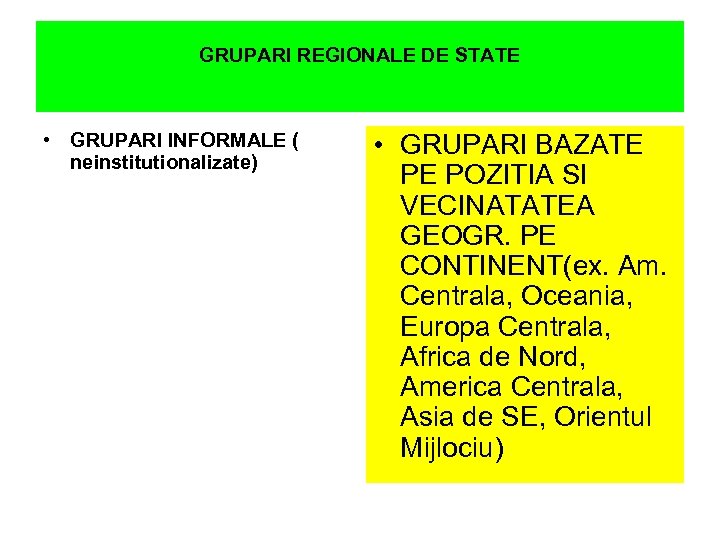 GRUPARI REGIONALE DE STATE

• GRUPARI INFORMALE ( neinstitutionalizate)

• GRUPARI BAZATE PE POZITIA SI VECINATATEA GEOGR. PE CONTINENT(ex. Am. Centrala, Oceania, Europa Centrala, Africa de Nord, America Centrala, Asia de SE, Orientul Mijlociu)